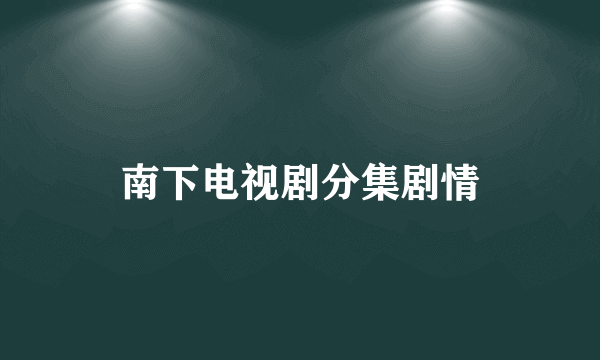 南下电视剧分集剧情